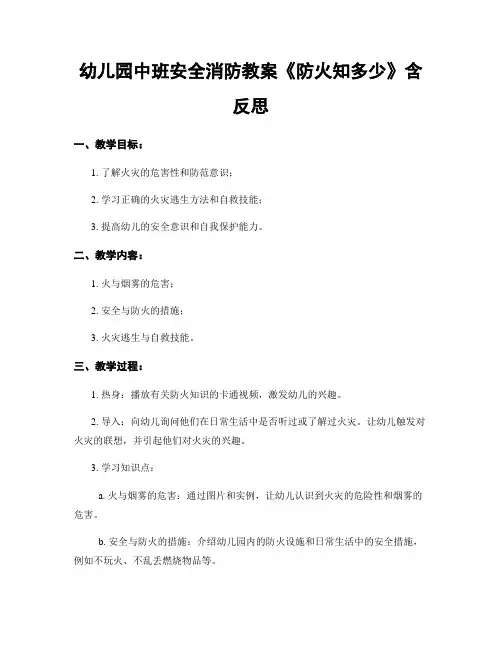 幼儿园中班安全消防教案《防火知多少》含反思

一、教学目标：

1. 了解火灾的危害性和防范意识；

2. 学习正确的火灾逃生方法和自救技能；

3. 提高幼儿的安全意识和自我保护能力。

二、教学内容：

1. 火与烟雾的危害；

2. 安全与防火的措施；

3. 火灾逃生与自救技能。

三、教学过程：

1. 热身：播放有关防火知识的卡通视频，激发幼儿的兴趣。

2. 导入：向幼儿询问他们在日常生活中是否听过或了解过火灾，让幼儿触发对火灾的联想，并引起他们对火灾的兴趣。

3. 学习知识点：

a. 火与烟雾的危害：通过图片和实例，让幼儿认识到火灾的危险性和烟雾的危害。

b. 安全与防火的措施：介绍幼儿园内的防火设施和日常生活中的安全措施，例如不玩火、不乱丢燃烧物品等。